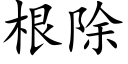 根除